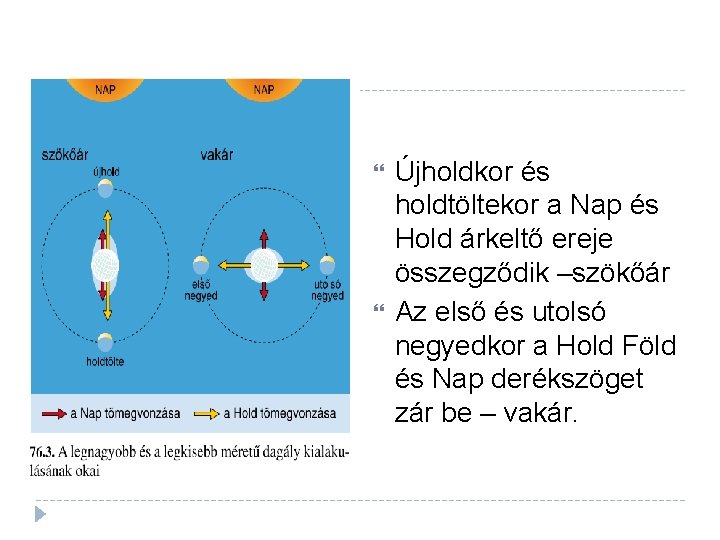 NAP

NAP

szökőár

vakár

újhold

első negyed

utolsó negyed

holdtölte

a Nap tömegvonzása

a Hold tömegvonzása

76.3. A legnagyobb és a legkisebb méretű dagály kialakulásának okai

Újholdkor és holdtöltekor a Nap és Hold árkeltő ereje összegződik –szökőár

Az első és utolsó negyedkor a Hold Föld és Nap derékszöget zár be – vakár.